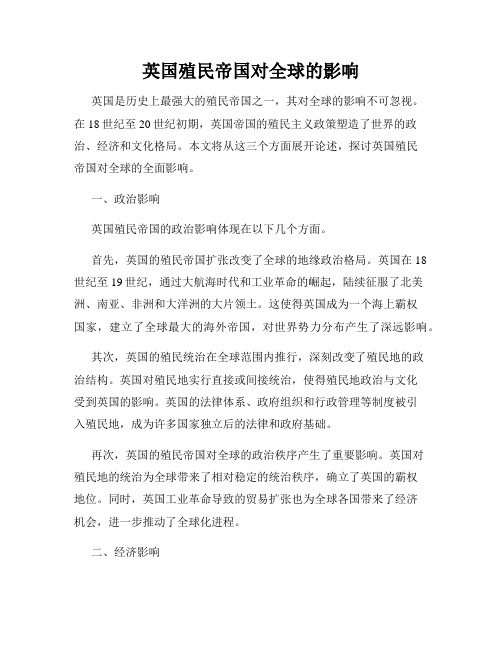 英国殖民帝国对全球的影响

英国是历史上最强大的殖民帝国之一，其对全球的影响不可忽视。在18世纪至20世纪初期，英国帝国的殖民主义政策塑造了世界的政治、经济和文化格局。本文将从这三个方面展开论述，探讨英国殖民帝国对全球的全面影响。

一、政治影响

英国殖民帝国的政治影响体现在以下几个方面。

首先，英国的殖民帝国扩张改变了全球的地缘政治格局。英国在18世纪至19世纪，通过大航海时代和工业革命的崛起，陆续征服了北美洲、南亚、非洲和大洋洲的大片领土。这使得英国成为一个海上霸权国家，建立了全球最大的海外帝国，对世界势力分布产生了深远影响。

其次，英国的殖民统治在全球范围内推行，深刻改变了殖民地的政治结构。英国对殖民地实行直接或间接统治，使得殖民地政治与文化受到英国的影响。英国的法律体系、政府组织和行政管理等制度被引入殖民地，成为许多国家独立后的法律和政府基础。

再次，英国的殖民帝国对全球的政治秩序产生了重要影响。英国对殖民地的统治为全球带来了相对稳定的统治秩序，确立了英国的霸权地位。同时，英国工业革命导致的贸易扩张也为全球各国带来了经济机会，进一步推动了全球化进程。

二、经济影响